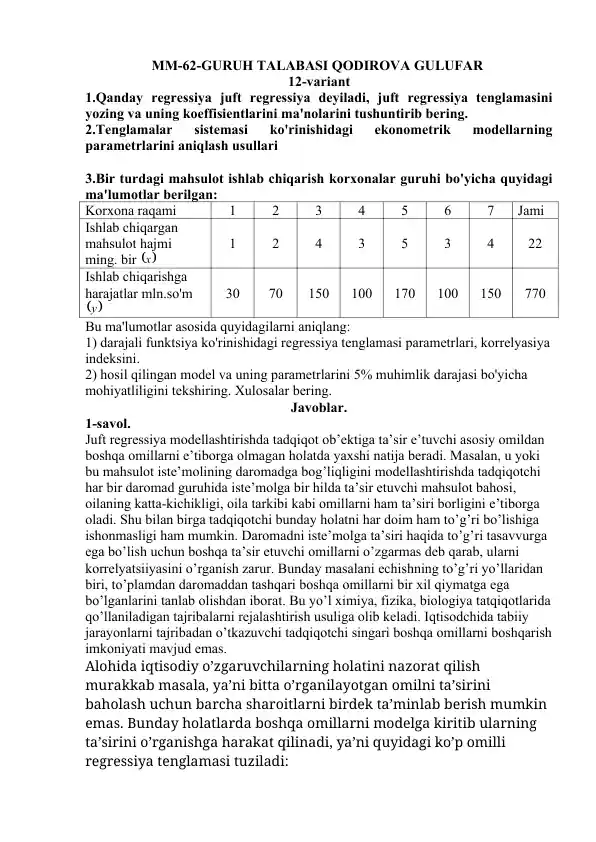 MM-62-GURUH TALABASI QODIROVA GULUFAR
12-variant
1.Qanday regressiya juft regressiya deyiladi, juft regressiya tenglamasini yozing va uning koeffisientlarini ma'nolarini tushuntirib bering.
2.Tenglamalar sistemasi ko'rinishidagi ekonometrik modellarning parametrlarini aniqlash usullari

3.Bir turdagi mahsulot ishlab chiqarish korxonalar guruhi bo'yicha quyidagi ma'lumotlar berilgan:

| Korxona raqami | 1 | 2 | 3 | 4 | 5 | 6 | 7 | Jami |
|---|---|---|---|---|---|---|---|---|
| Ishlab chiqargan mahsulot hajmi ming. bir $(x)$ | 1 | 2 | 4 | 3 | 5 | 3 | 4 | 22 |
| Ishlab chiqarishga harajatlar mln.so'm $(y)$ | 30 | 70 | 150 | 100 | 170 | 100 | 150 | 770 |

Bu ma'lumotlar asosida quyidagilarni aniqlang:
1) darajali funktsiya ko'rinishidagi regressiya tenglamasi parametrlari, korrelyasiya indeksini.
2) hosil qilingan model va uning parametrlarini 5% muhimlik darajasi bo'yicha mohiyatliligini tekshiring. Xulosalar bering.

Javoblar.
1-savol.
Juft regressiya modellashtirishda tadqiqot ob'ektiga ta'sir e'tuvchi asosiy omildan boshqa omillarni e'tiborga olmagan holatda yaxshi natija beradi. Masalan, u yoki bu mahsulot iste'molining daromadga bog'liqligini modellashtirishda tadqiqotchi har bir daromad guruhida iste'molga bir hilda ta'sir etuvchi mahsulot bahosi, oilaning katta-kichikligi, oila tarkibi kabi omillarni ham ta'siri borligini e'tiborga oladi. Shu bilan birga tadqiqotchi bunday holatni har doim ham to'g'ri bo'lishiga ishonmasligi ham mumkin. Daromadni iste'molga ta'siri haqida to'g'ri tasavvurga ega bo'lish uchun boshqa ta'sir etuvchi omillarni o'zgarmas deb qarab, ularni korrelyatsiiyasini o'rganish zarur. Bunday masalani echishning to'g'ri yo'llaridan biri, to'plamdan daromaddan tashqari boshqa omillarni bir xil qiymatga ega bo'lganlarini tanlab olishdan iborat. Bu yo'l ximiya, fizika, biologiya tatqiqotlarida qo'llaniladigan tajribalarni rejalashtirish usuliga olib keladi. Iqtisodchida tabiiy jarayonlarni tajribadan o'tkazuvchi tadqiqotchi singari boshqa omillarni boshqarish imkoniyati mavjud emas.
Alohida iqtisodiy o'zgaruvchilarning holatini nazorat qilish murakkab masala, ya'ni bitta o'rganilayotgan omilni ta'sirini baholash uchun barcha sharoitlarni birdek ta'minlab berish mumkin emas. Bunday holatlarda boshqa omillarni modelga kiritib ularning ta'sirini o'rganishga harakat qilinadi, ya'ni quyidagi ko'p omilli regressiya tenglamasi tuziladi: